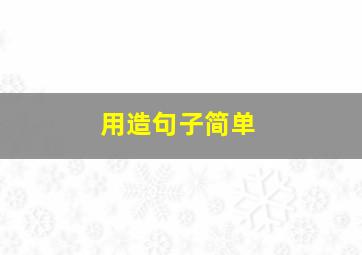 用造句子简单